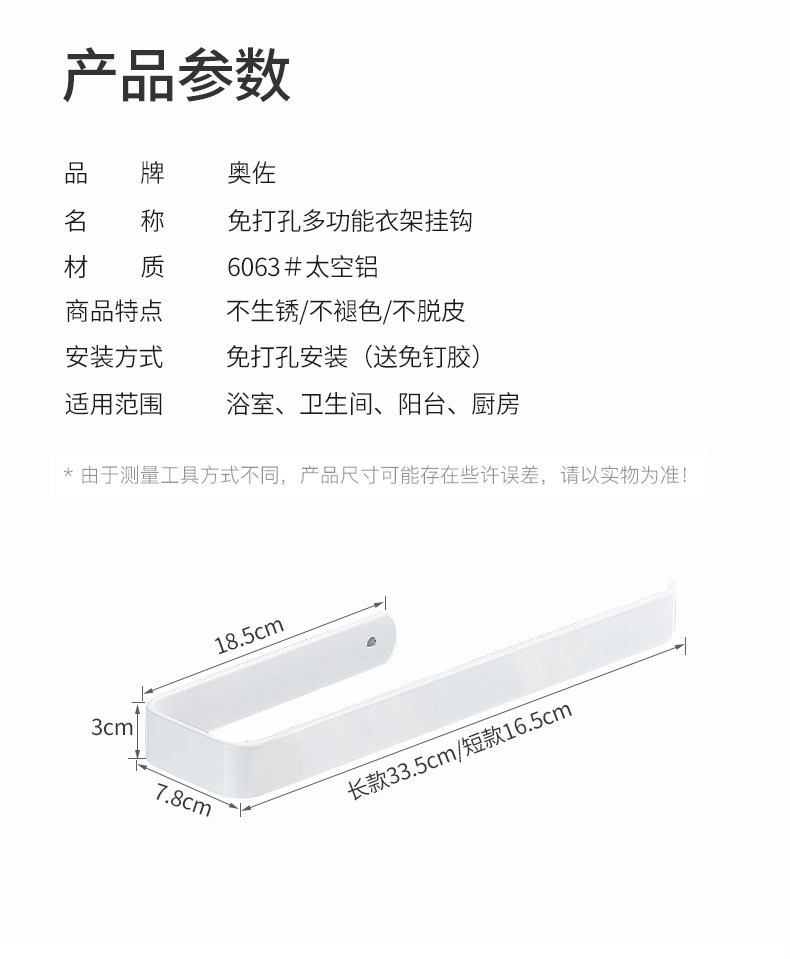 产品参数

品　　牌　　奥佐

名　　称　　免打孔多功能衣架挂钩

材　　质　　6063＃太空铝

商品特点　　不生锈/不褪色/不脱皮

安装方式　　免打孔安装（送免钉胶）

适用范围　　浴室、卫生间、阳台、厨房

* 由于测量工具方式不同，产品尺寸可能存在些许误差，请以实物为准！

18.5cm

3cm

7.8cm

长款33.5cm/短款16.5cm